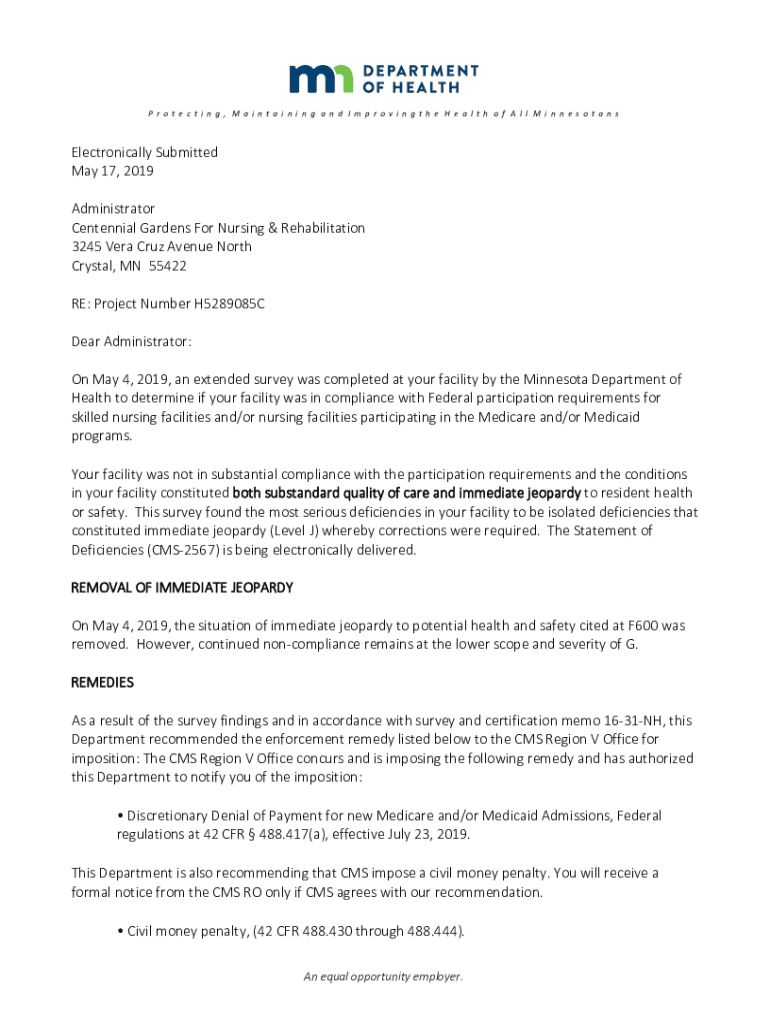 DEPARTMENT OF HEALTH

Protecting, Maintaining and Improving the Health of All Minnesotans

Electronically Submitted
May 17, 2019

Administrator
Centennial Gardens For Nursing & Rehabilitation
3245 Vera Cruz Avenue North
Crystal, MN 55422

RE: Project Number H5289085C

Dear Administrator:

On May 4, 2019, an extended survey was completed at your facility by the Minnesota Department of Health to determine if your facility was in compliance with Federal participation requirements for skilled nursing facilities and/or nursing facilities participating in the Medicare and/or Medicaid programs.

Your facility was not in substantial compliance with the participation requirements and the conditions in your facility constituted both substandard quality of care and immediate jeopardy to resident health or safety. This survey found the most serious deficiencies in your facility to be isolated deficiencies that constituted immediate jeopardy (Level J) whereby corrections were required. The Statement of Deficiencies (CMS-2567) is being electronically delivered.

REMOVAL OF IMMEDIATE JEOPARDY

On May 4, 2019, the situation of immediate jeopardy to potential health and safety cited at F600 was removed. However, continued non-compliance remains at the lower scope and severity of G.

REMEDIES

As a result of the survey findings and in accordance with survey and certification memo 16-31-NH, this Department recommended the enforcement remedy listed below to the CMS Region V Office for imposition: The CMS Region V Office concurs and is imposing the following remedy and has authorized this Department to notify you of the imposition:

• Discretionary Denial of Payment for new Medicare and/or Medicaid Admissions, Federal regulations at 42 CFR § 488.417(a), effective July 23, 2019.

This Department is also recommending that CMS impose a civil money penalty. You will receive a formal notice from the CMS RO only if CMS agrees with our recommendation.

• Civil money penalty, (42 CFR 488.430 through 488.444).

An equal opportunity employer.